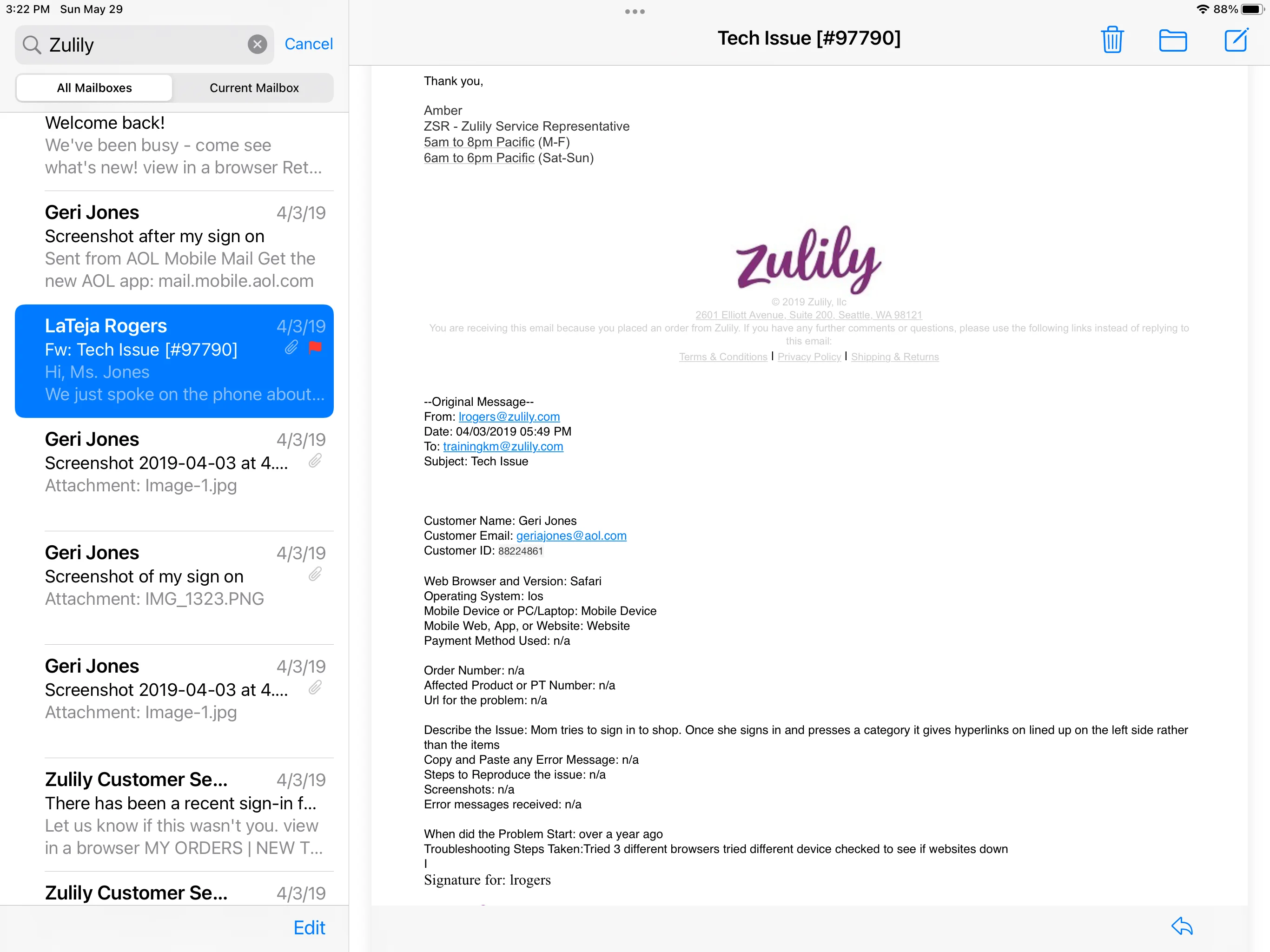 3:22 PM Sun May 29

88%

Zulily

Cancel

All Mailboxes

Current Mailbox

Welcome back!
We've been busy - come see what's new! view in a browser Ret...

Geri Jones 4/3/19
Screenshot after my sign on
Sent from AOL Mobile Mail Get the new AOL app: mail.mobile.aol.com

LaTeja Rogers 4/3/19
Fw: Tech Issue [#97790]
Hi, Ms. Jones
We just spoke on the phone about...

Geri Jones 4/3/19
Screenshot 2019-04-03 at 4....
Attachment: Image-1.jpg

Geri Jones 4/3/19
Screenshot of my sign on
Attachment: IMG_1323.PNG

Geri Jones 4/3/19
Screenshot 2019-04-03 at 4....
Attachment: Image-1.jpg

Zulily Customer Se... 4/3/19
There has been a recent sign-in f...
Let us know if this wasn't you. view in a browser MY ORDERS | NEW T...

Zulily Customer Se... 4/3/19

Edit

Tech Issue [#97790]

Thank you,

Amber
ZSR - Zulily Service Representative
5am to 8pm Pacific (M-F)
6am to 6pm Pacific (Sat-Sun)

zulily
© 2019 Zulily, llc
2601 Elliott Avenue, Suite 200, Seattle, WA 98121
You are receiving this email because you placed an order from Zulily. If you have any further comments or questions, please use the following links instead of replying to this email:
Terms & Conditions | Privacy Policy | Shipping & Returns

--Original Message--
From: lrogers@zulily.com
Date: 04/03/2019 05:49 PM
To: trainingkm@zulily.com
Subject: Tech Issue

Customer Name: Geri Jones
Customer Email: geriajones@aol.com
Customer ID: 88224861

Web Browser and Version: Safari
Operating System: Ios
Mobile Device or PC/Laptop: Mobile Device
Mobile Web, App, or Website: Website
Payment Method Used: n/a

Order Number: n/a
Affected Product or PT Number: n/a
Url for the problem: n/a

Describe the Issue: Mom tries to sign in to shop. Once she signs in and presses a category it gives hyperlinks on lined up on the left side rather than the items
Copy and Paste any Error Message: n/a
Steps to Reproduce the issue: n/a
Screenshots: n/a
Error messages received: n/a

When did the Problem Start: over a year ago
Troubleshooting Steps Taken:Tried 3 different browsers tried different device checked to see if websites down
I
Signature for: lrogers